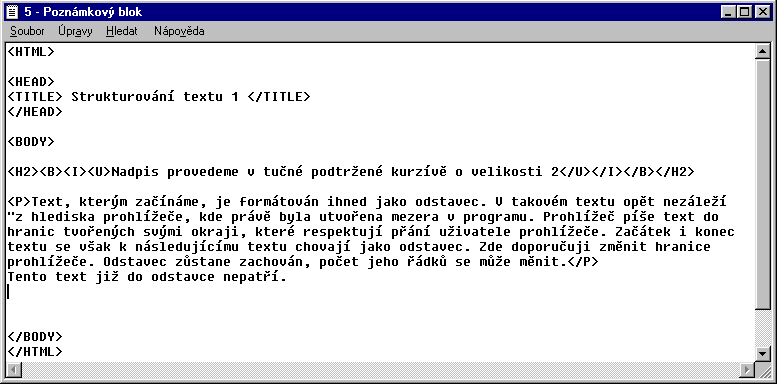 5 - Poznámkový blok

Soubor Úpravy Hledat Nápověda

<HTML>

<HEAD>
<TITLE> Strukturování textu 1 </TITLE>
</HEAD>

<BODY>

<H2><B><I><U>Nadpis provedeme v tučné podtržené kurzívě o velikosti 2</U></I></B></H2>

<P>Text, kterým začínáme, je formátován ihned jako odstavec. V takovém textu opět nezáleží "z hlediska prohlížeče, kde právě byla utvořena mezera v programu. Prohlížeč píše text do hranic tvořených svými okraji, které respektují přání uživatele prohlížeče. Začátek i konec textu se však k následujícímu textu chovají jako odstavec. Zde doporučuji změnit hranice prohlížeče. Odstavec zůstane zachován, počet jeho řádků se může měnit.</P>
Tento text již do odstavce nepatří.

</BODY>
</HTML>